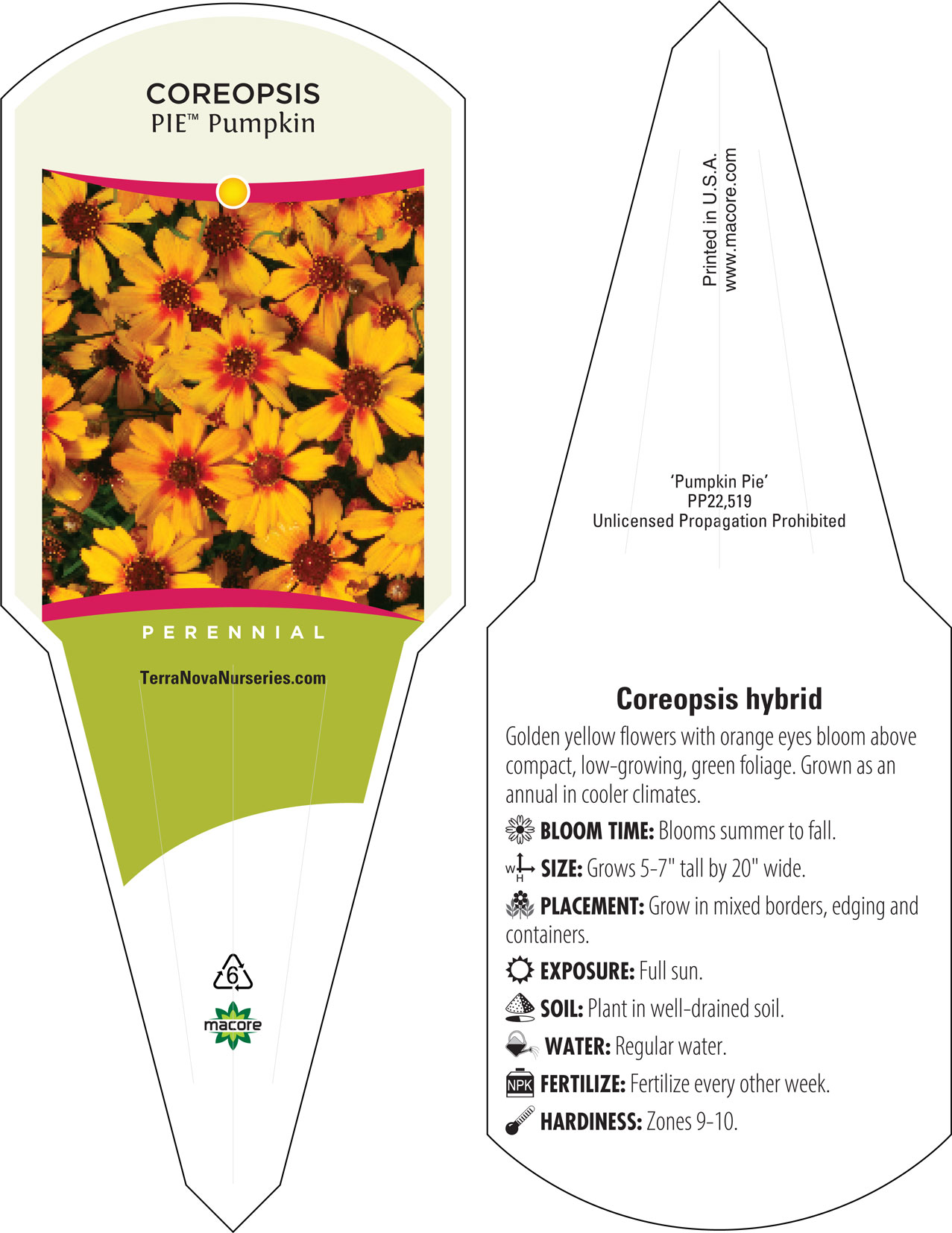 COREOPSIS
PIE™ Pumpkin

PERENNIAL

TerraNovaNurseries.com

6

macore

Printed in U.S.A.
www.macore.com

'Pumpkin Pie'
PP22,519
Unlicensed Propagation Prohibited

Coreopsis hybrid

Golden yellow flowers with orange eyes bloom above compact, low-growing, green foliage. Grown as an annual in cooler climates.

BLOOM TIME: Blooms summer to fall.

W H SIZE: Grows 5-7" tall by 20" wide.

PLACEMENT: Grow in mixed borders, edging and containers.

EXPOSURE: Full sun.

SOIL: Plant in well-drained soil.

WATER: Regular water.

NPK FERTILIZE: Fertilize every other week.

HARDINESS: Zones 9-10.